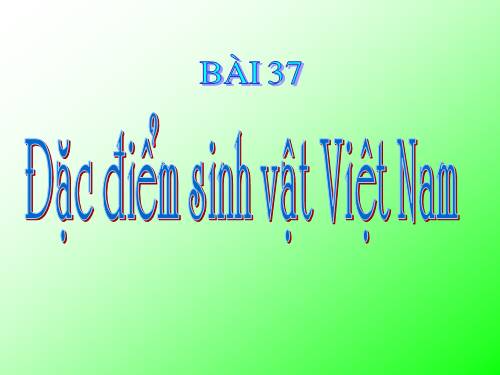 BÀI 37

Đặc điểm sinh vật Việt Nam